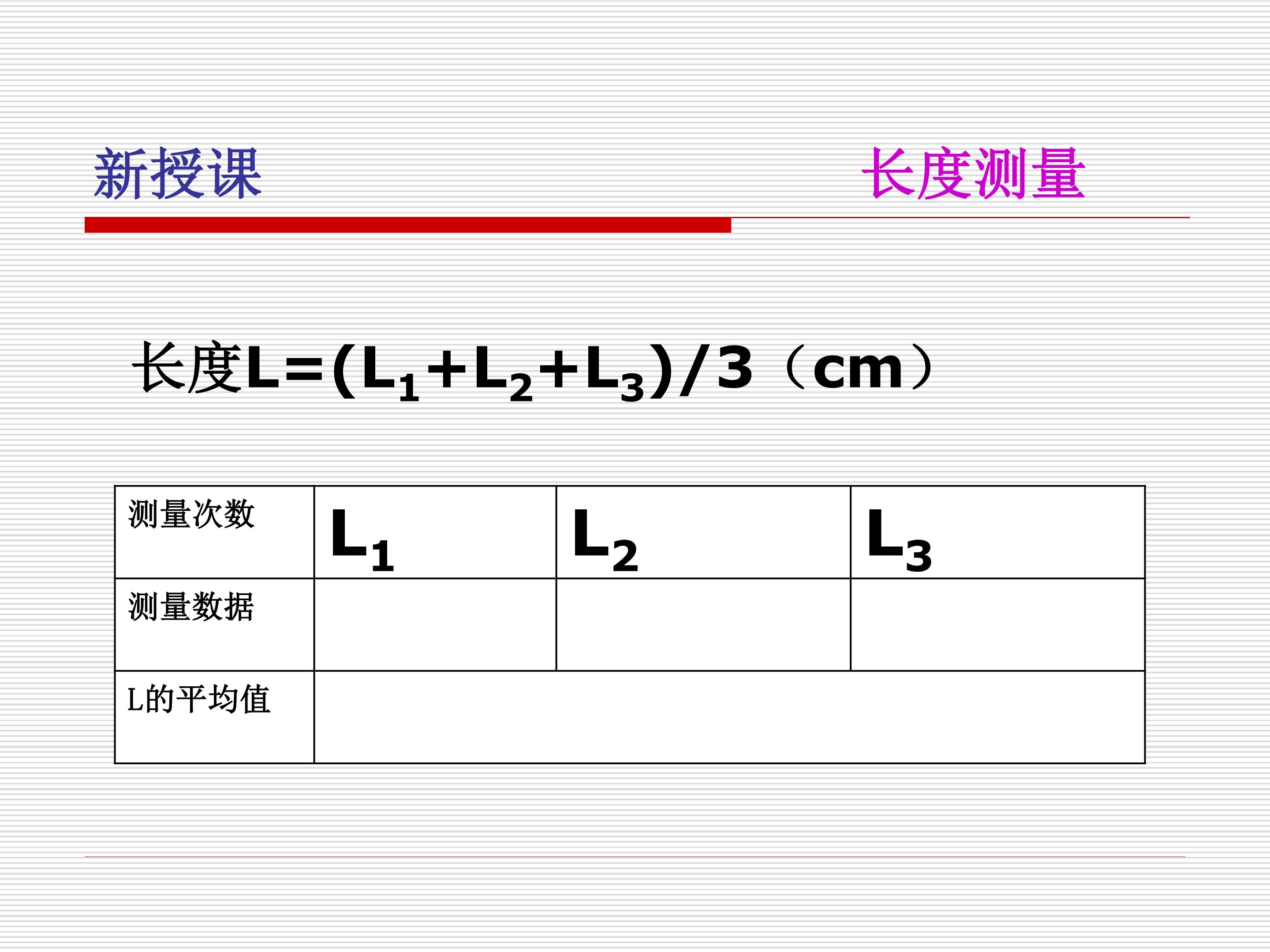 新授课 长度测量

长度$L=(L_1+L_2+L_3)/3$（cm）

| 测量次数 | $L_1$ | $L_2$ | $L_3$ |
|---|---|---|---|
| 测量数据 | | | |
| L的平均值 | | | |